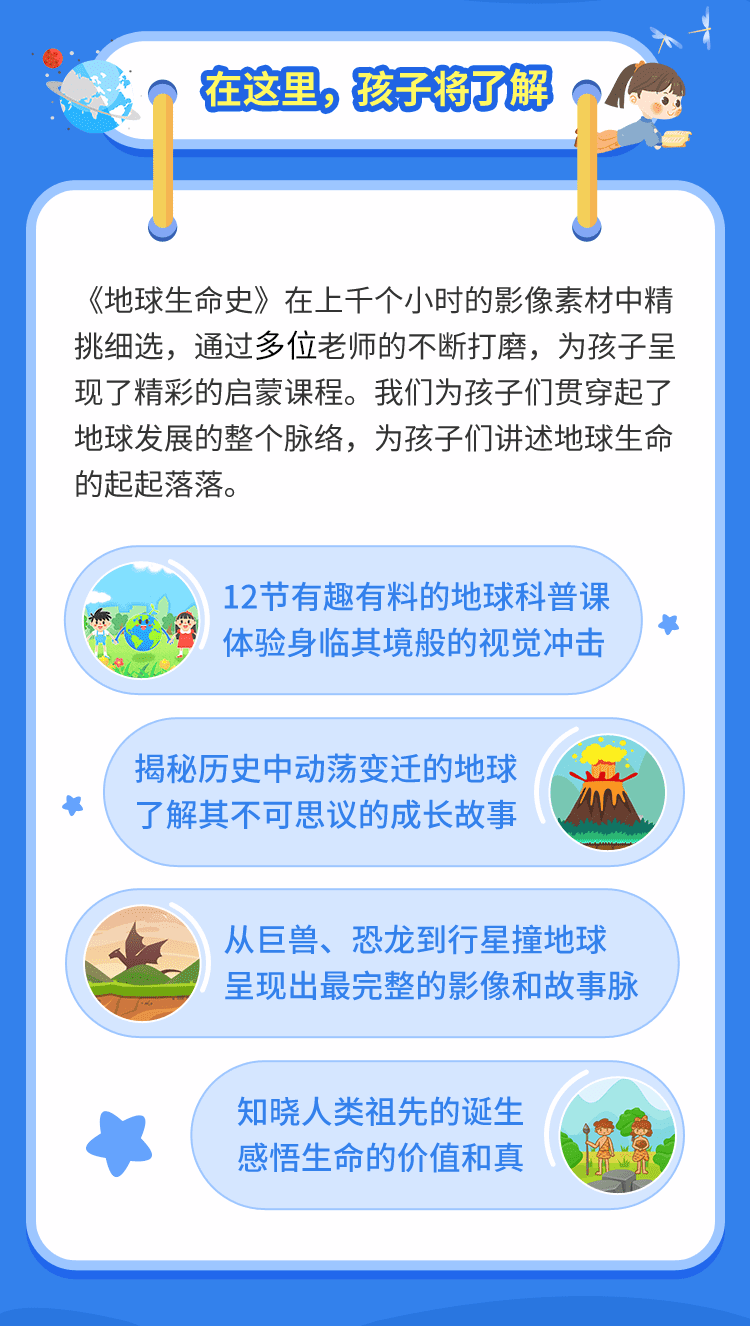 在这里，孩子将了解

《地球生命史》在上千个小时的影像素材中精挑细选，通过多位老师的不断打磨，为孩子呈现了精彩的启蒙课程。我们为孩子们贯穿起了地球发展的整个脉络，为孩子们讲述地球生命的起起落落。

12节有趣有料的地球科普课
体验身临其境般的视觉冲击

揭秘历史中动荡变迁的地球
了解其不可思议的成长故事

从巨兽、恐龙到行星撞地球
呈现出最完整的影像和故事脉

知晓人类祖先的诞生
感悟生命的价值和真